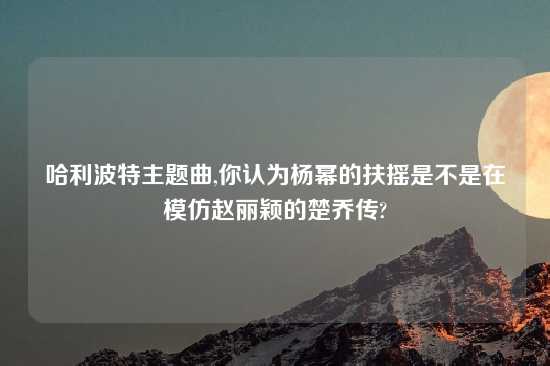 哈利波特主题曲,你认为杨幂的扶摇是不是在模仿赵丽颖的楚乔传?